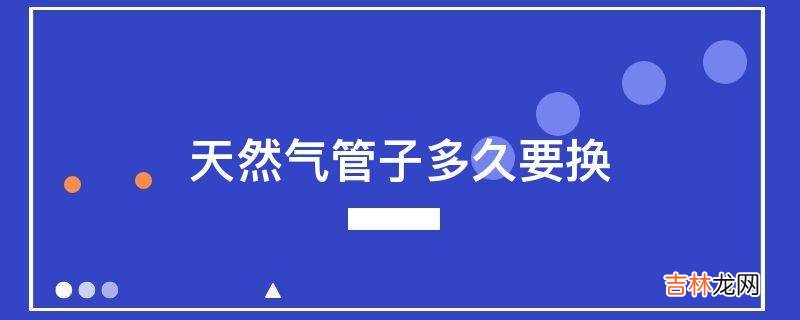 天然气管子多久要换

吉林龙网